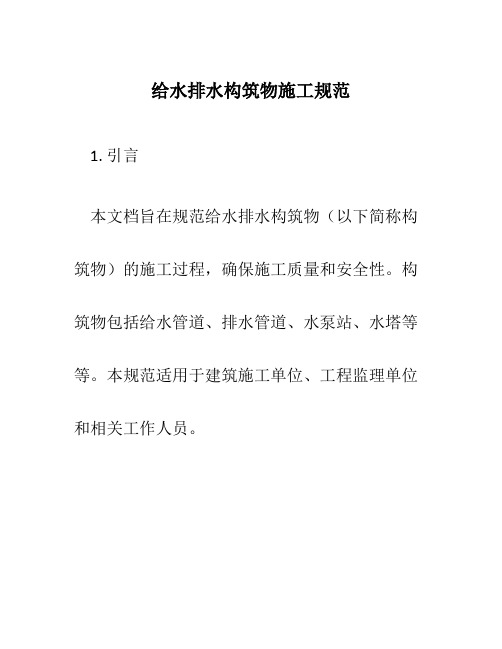 给水排水构筑物施工规范

1. 引言

本文档旨在规范给水排水构筑物（以下简称构筑物）的施工过程，确保施工质量和安全性。构筑物包括给水管道、排水管道、水泵站、水塔等等。本规范适用于建筑施工单位、工程监理单位和相关工作人员。